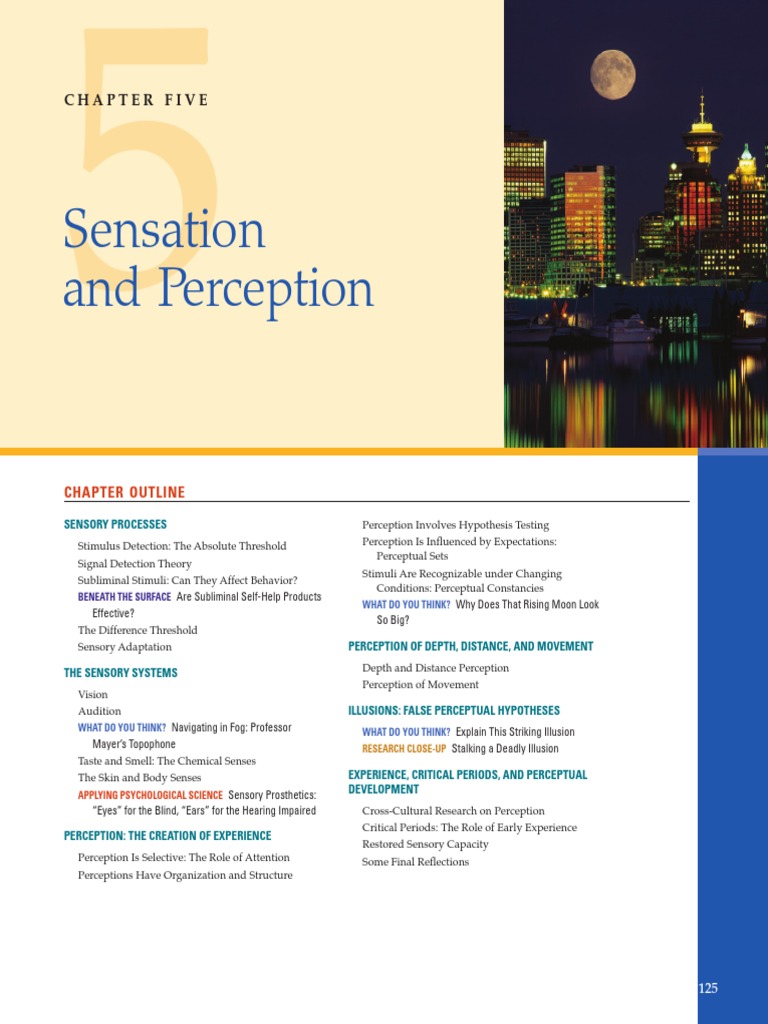 5

CHAPTER FIVE

Sensation and Perception

CHAPTER OUTLINE

SENSORY PROCESSES

Stimulus Detection: The Absolute Threshold
Signal Detection Theory
Subliminal Stimuli: Can They Affect Behavior?
BENEATH THE SURFACE Are Subliminal Self-Help Products Effective?
The Difference Threshold
Sensory Adaptation

THE SENSORY SYSTEMS

Vision
Audition
WHAT DO YOU THINK? Navigating in Fog: Professor Mayer's Topophone
Taste and Smell: The Chemical Senses
The Skin and Body Senses
APPLYING PSYCHOLOGICAL SCIENCE Sensory Prosthetics: "Eyes" for the Blind, "Ears" for the Hearing Impaired

PERCEPTION: THE CREATION OF EXPERIENCE

Perception Is Selective: The Role of Attention
Perceptions Have Organization and Structure
Perception Involves Hypothesis Testing
Perception Is Influenced by Expectations: Perceptual Sets
Stimuli Are Recognizable under Changing Conditions: Perceptual Constancies
WHAT DO YOU THINK? Why Does That Rising Moon Look So Big?

PERCEPTION OF DEPTH, DISTANCE, AND MOVEMENT

Depth and Distance Perception
Perception of Movement

ILLUSIONS: FALSE PERCEPTUAL HYPOTHESES

WHAT DO YOU THINK? Explain This Striking Illusion
RESEARCH CLOSE-UP Stalking a Deadly Illusion

EXPERIENCE, CRITICAL PERIODS, AND PERCEPTUAL DEVELOPMENT

Cross-Cultural Research on Perception
Critical Periods: The Role of Early Experience
Restored Sensory Capacity
Some Final Reflections

125